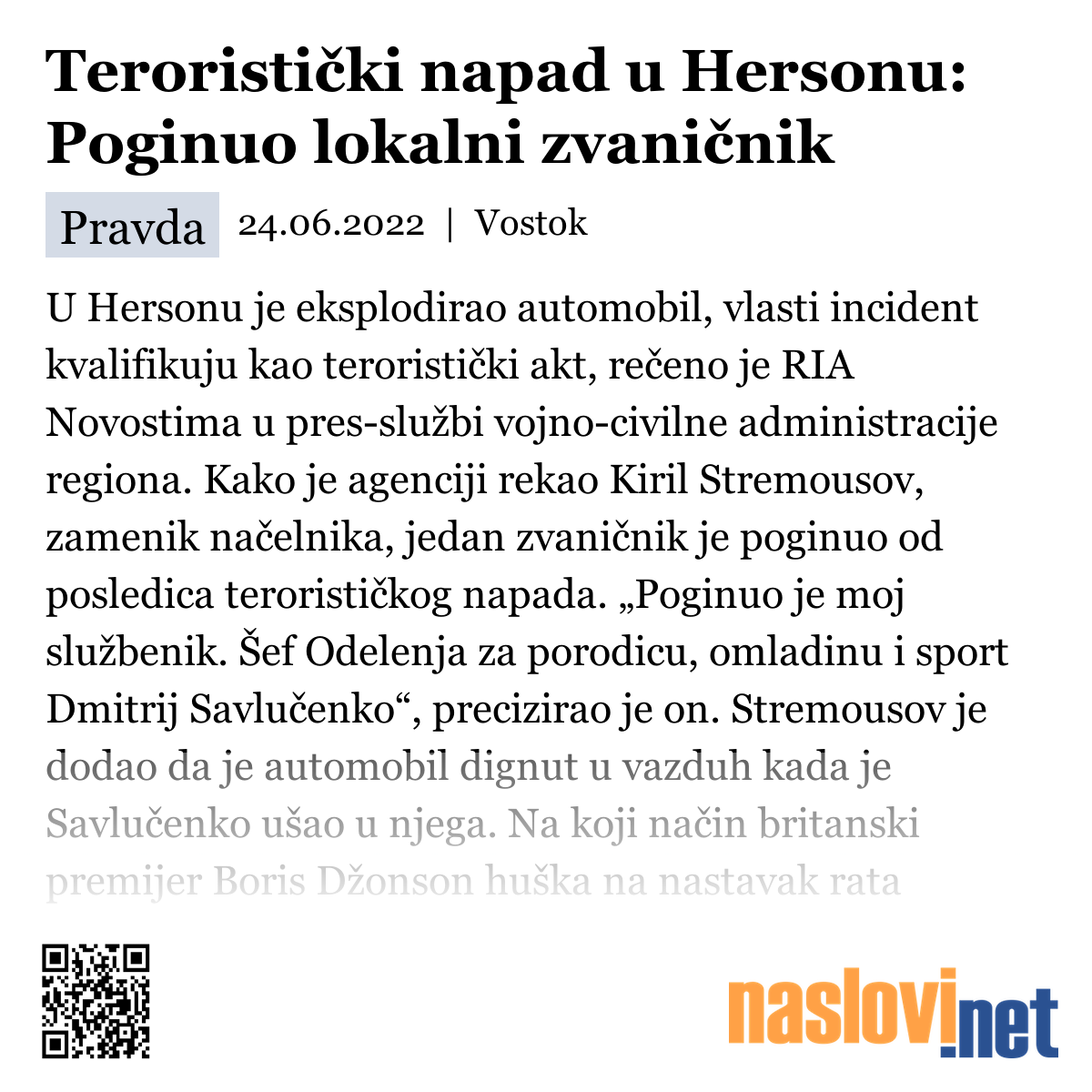 Teroristički napad u Hersonu: Poginuo lokalni zvaničnik

Pravda 24.06.2022 | Vostok

U Hersonu je eksplodirao automobil, vlasti incident kvalifikuju kao teroristički akt, rečeno je RIA Novostima u pres-službi vojno-civilne administracije regiona. Kako je agenciji rekao Kiril Stremousov, zamenik načelnika, jedan zvaničnik je poginuo od posledica terorističkog napada. „Poginuo je moj službenik. Šef Odelenja za porodicu, omladinu i sport Dmitrij Savlučenko“, precizirao je on. Stremousov je dodao da je automobil dignut u vazduh kada je Savlučenko ušao u njega. Na koji način britanski premijer Boris Džonson huška na nastavak rata

naslovi.net